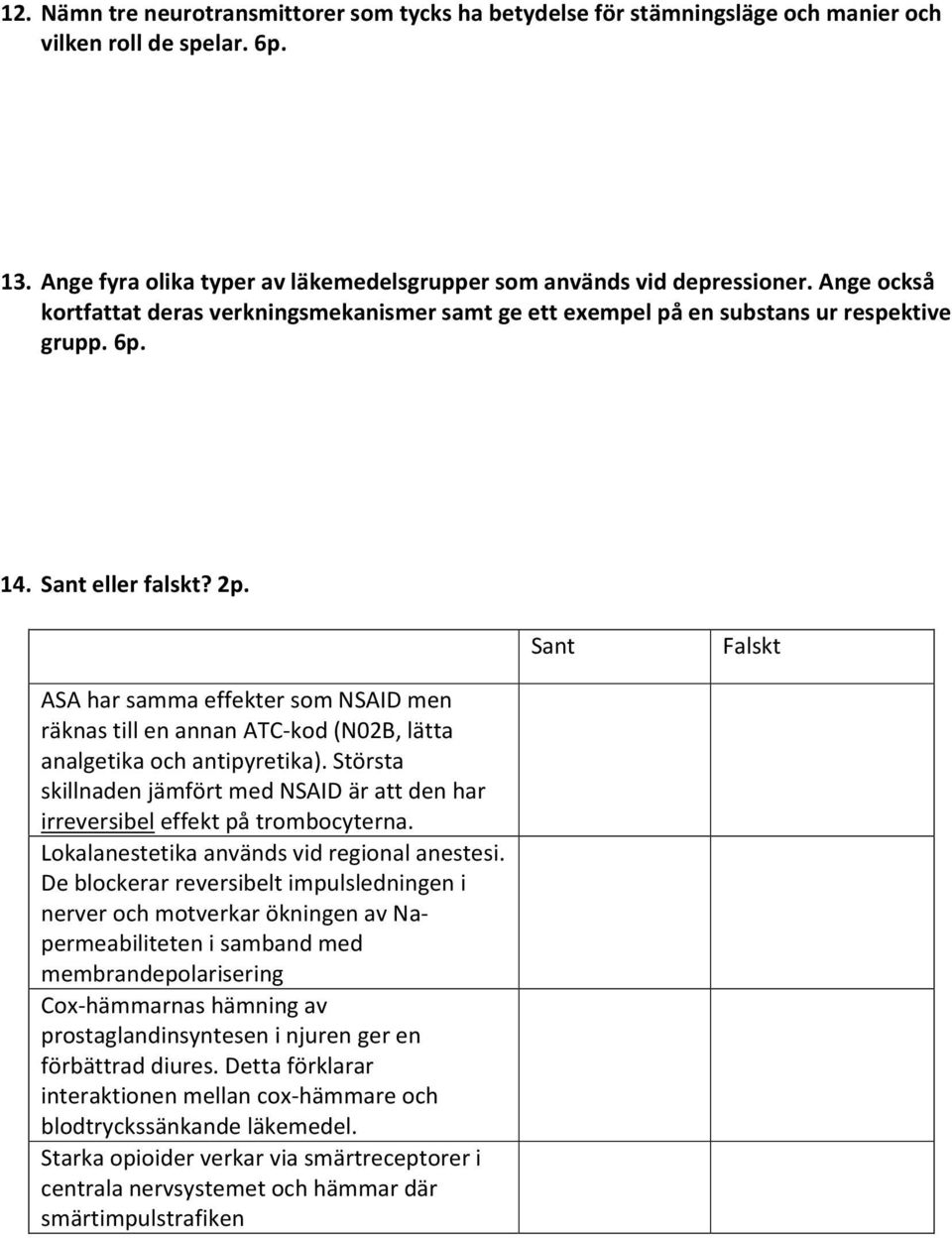 12. Nämn tre neurotransmittorer som tycks ha betydelse för stämningsläge och manier och vilken roll de spelar. 6p.

13. Ange fyra olika typer av läkemedelsgrupper som används vid depressioner. Ange också kortfattat deras verkningsmekanismer samt ge ett exempel på en substans ur respektive grupp. 6p.

14. Sant eller falskt? 2p.

| | Sant | Falskt |
|---|---|---|
| ASA har samma effekter som NSAID men räknas till en annan ATC-kod (N02B, lätta analgetika och antipyretika). Största skillnaden jämfört med NSAID är att den har irreversibel effekt på trombocyterna. | | |
| Lokalanestetika används vid regional anestesi. De blockerar reversibelt impulsledningen i nerver och motverkar ökningen av Na-permeabiliteten i samband med membrandepolarisering | | |
| Cox-hämmarnas hämning av prostaglandinsyntesen i njuren ger en förbättrad diures. Detta förklarar interaktionen mellan cox-hämmare och blodtryckssänkande läkemedel. | | |
| Starka opioider verkar via smärtreceptorer i centrala nervsystemet och hämmar där smärtimpulstrafiken | | |